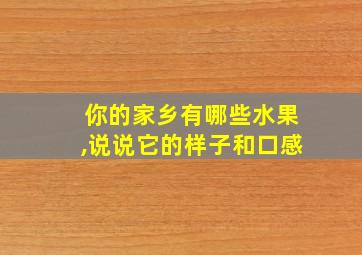 你的家乡有哪些水果,说说它的样子和口感